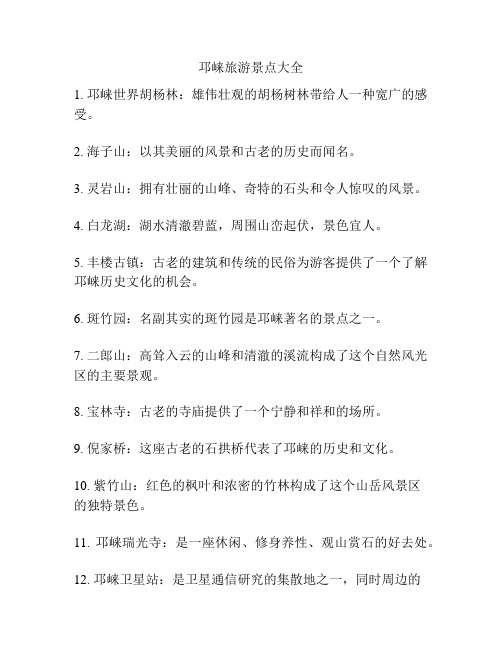 邛崃旅游景点大全

1. 邛崃世界胡杨林：雄伟壮观的胡杨树林带给人一种宽广的感受。

2. 海子山：以其美丽的风景和古老的历史而闻名。

3. 灵岩山：拥有壮丽的山峰、奇特的石头和令人惊叹的风景。

4. 白龙湖：湖水清澈碧蓝，周围山峦起伏，景色宜人。

5. 丰楼古镇：古老的建筑和传统的民俗为游客提供了一个了解邛崃历史文化的机会。

6. 斑竹园：名副其实的斑竹园是邛崃著名的景点之一。

7. 二郎山：高耸入云的山峰和清澈的溪流构成了这个自然风光区的主要景观。

8. 宝林寺：古老的寺庙提供了一个宁静和祥和的场所。

9. 倪家桥：这座古老的石拱桥代表了邛崃的历史和文化。

10. 紫竹山：红色的枫叶和浓密的竹林构成了这个山岳风景区的独特景色。

11. 邛崃瑞光寺：是一座休闲、修身养性、观山赏石的好去处。

12. 邛崃卫星站：是卫星通信研究的集散地之一，同时周边的